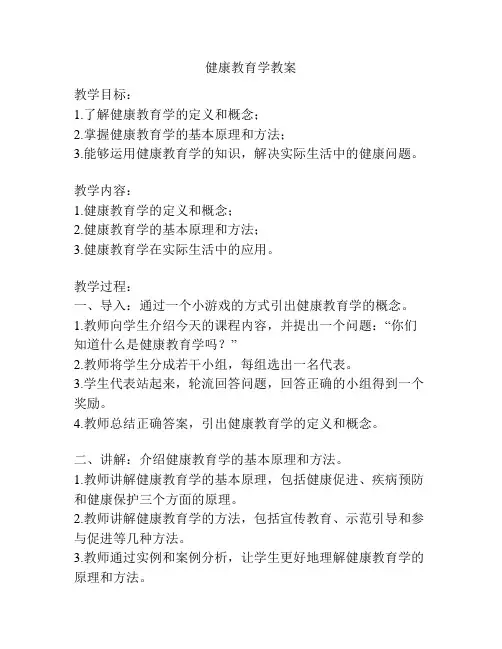 健康教育学教案

教学目标：
1.了解健康教育学的定义和概念；
2.掌握健康教育学的基本原理和方法；
3.能够运用健康教育学的知识，解决实际生活中的健康问题。

教学内容：
1.健康教育学的定义和概念；
2.健康教育学的基本原理和方法；
3.健康教育学在实际生活中的应用。

教学过程：
一、导入：通过一个小游戏的方式引出健康教育学的概念。
1.教师向学生介绍今天的课程内容，并提出一个问题：“你们知道什么是健康教育学吗？”
2.教师将学生分成若干小组，每组选出一名代表。
3.学生代表站起来，轮流回答问题，回答正确的小组得到一个奖励。
4.教师总结正确答案，引出健康教育学的定义和概念。

二、讲解：介绍健康教育学的基本原理和方法。
1.教师讲解健康教育学的基本原理，包括健康促进、疾病预防和健康保护三个方面的原理。
2.教师讲解健康教育学的方法，包括宣传教育、示范引导和参与促进等几种方法。
3.教师通过实例和案例分析，让学生更好地理解健康教育学的原理和方法。